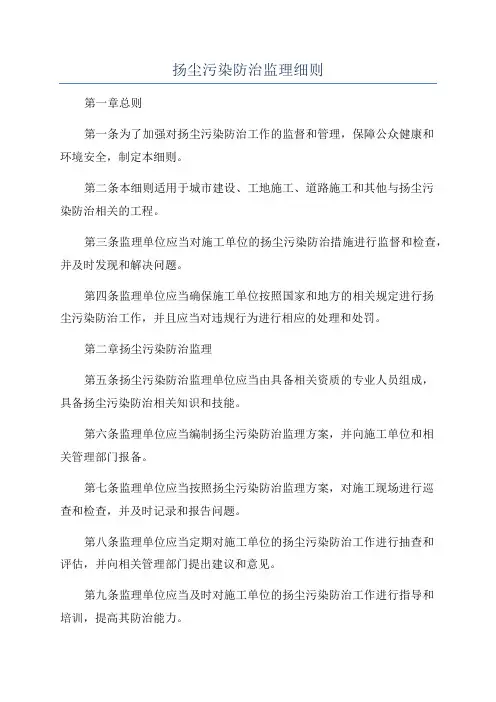 扬尘污染防治监理细则

第一章总则

第一条为了加强对扬尘污染防治工作的监督和管理，保障公众健康和环境安全，制定本细则。

第二条本细则适用于城市建设、工地施工、道路施工和其他与扬尘污染防治相关的工程。

第三条监理单位应当对施工单位的扬尘污染防治措施进行监督和检查，并及时发现和解决问题。

第四条监理单位应当确保施工单位按照国家和地方的相关规定进行扬尘污染防治工作，并且应当对违规行为进行相应的处理和处罚。

第二章扬尘污染防治监理

第五条扬尘污染防治监理单位应当由具备相关资质的专业人员组成，具备扬尘污染防治相关知识和技能。

第六条监理单位应当编制扬尘污染防治监理方案，并向施工单位和相关管理部门报备。

第七条监理单位应当按照扬尘污染防治监理方案，对施工现场进行巡查和检查，并及时记录和报告问题。

第八条监理单位应当定期对施工单位的扬尘污染防治工作进行抽查和评估，并向相关管理部门提出建议和意见。

第九条监理单位应当及时对施工单位的扬尘污染防治工作进行指导和培训，提高其防治能力。